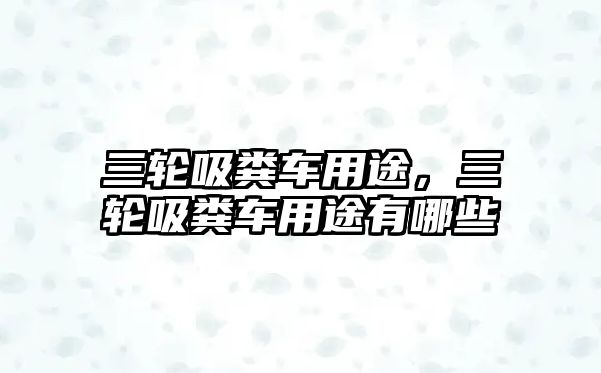 三轮吸粪车用途，三轮吸粪车用途有哪些